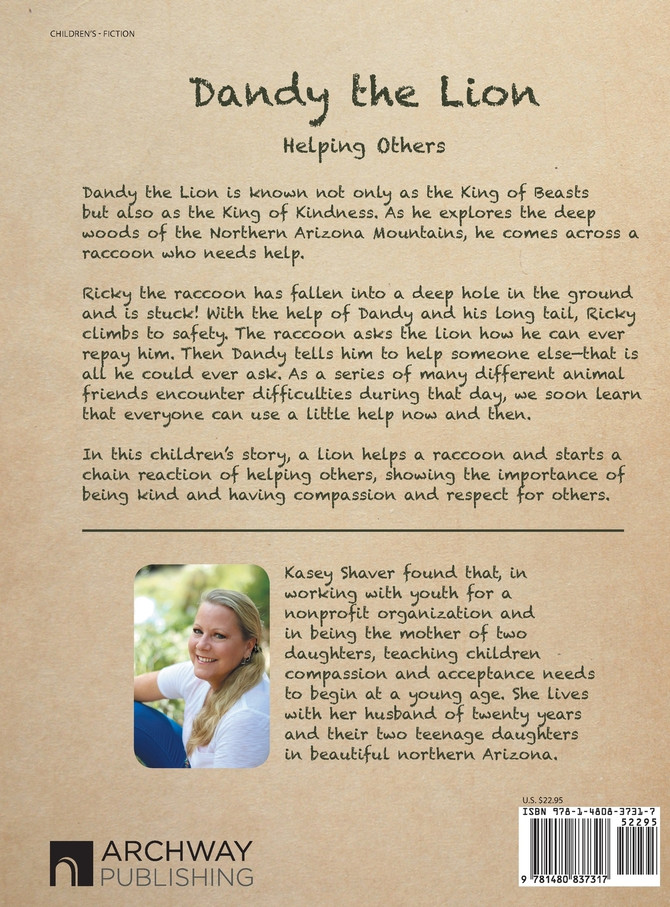 CHILDREN'S - FICTION

Dandy the Lion

Helping Others

Dandy the Lion is known not only as the King of Beasts but also as the King of Kindness. As he explores the deep woods of the Northern Arizona Mountains, he comes across a raccoon who needs help.

Ricky the raccoon has fallen into a deep hole in the ground and is stuck! With the help of Dandy and his long tail, Ricky climbs to safety. The raccoon asks the lion how he can ever repay him. Then Dandy tells him to help someone else—that is all he could ever ask. As a series of many different animal friends encounter difficulties during that day, we soon learn that everyone can use a little help now and then.

In this children's story, a lion helps a raccoon and starts a chain reaction of helping others, showing the importance of being kind and having compassion and respect for others.

Kasey Shaver found that, in working with youth for a nonprofit organization and in being the mother of two daughters, teaching children compassion and acceptance needs to begin at a young age. She lives with her husband of twenty years and their two teenage daughters in beautiful northern Arizona.

U.S. $22.95

ISBN 978-1-4808-3731-7

52295

9 781480 837317

ARCHWAY PUBLISHING